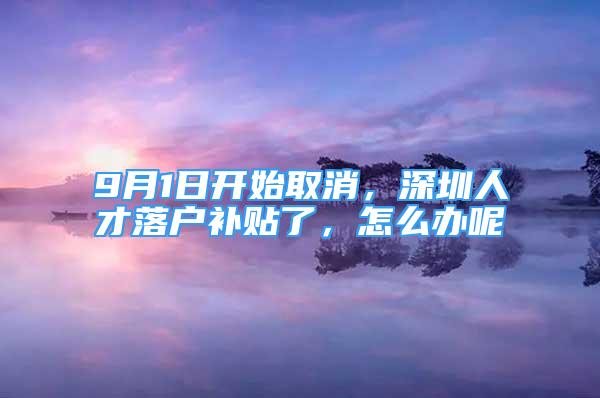 9月1日开始取消，深圳人才落户补贴了，怎么办呢